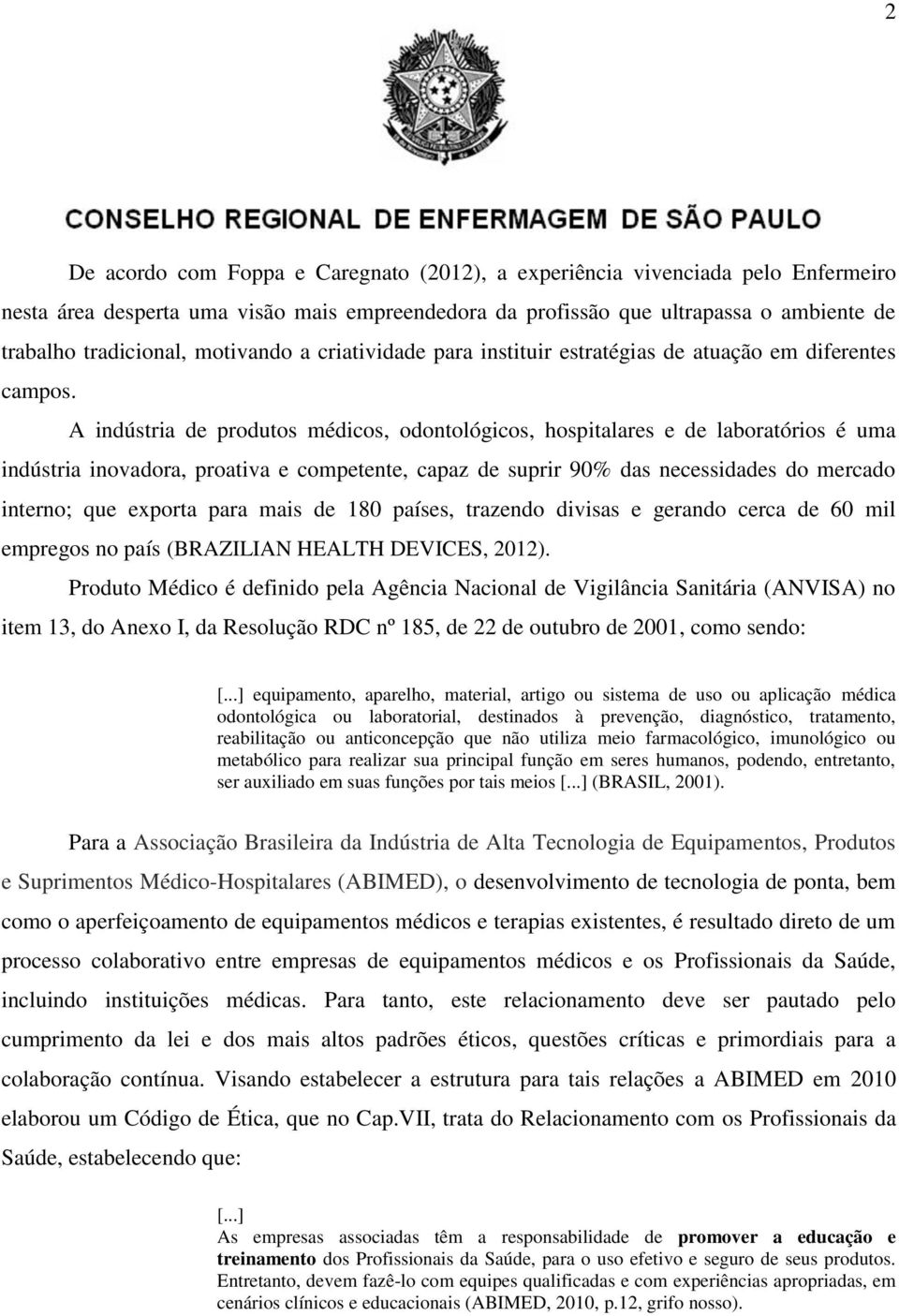 2

CONSELHO REGIONAL DE ENFERMAGEM DE SÃO PAULO

De acordo com Foppa e Caregnato (2012), a experiência vivenciada pelo Enfermeiro nesta área desperta uma visão mais empreendedora da profissão que ultrapassa o ambiente de trabalho tradicional, motivando a criatividade para instituir estratégias de atuação em diferentes campos.

A indústria de produtos médicos, odontológicos, hospitalares e de laboratórios é uma indústria inovadora, proativa e competente, capaz de suprir 90% das necessidades do mercado interno; que exporta para mais de 180 países, trazendo divisas e gerando cerca de 60 mil empregos no país (BRAZILIAN HEALTH DEVICES, 2012).

Produto Médico é definido pela Agência Nacional de Vigilância Sanitária (ANVISA) no item 13, do Anexo I, da Resolução RDC nº 185, de 22 de outubro de 2001, como sendo:

[...] equipamento, aparelho, material, artigo ou sistema de uso ou aplicação médica odontológica ou laboratorial, destinados à prevenção, diagnóstico, tratamento, reabilitação ou anticoncepção que não utiliza meio farmacológico, imunológico ou metabólico para realizar sua principal função em seres humanos, podendo, entretanto, ser auxiliado em suas funções por tais meios [...] (BRASIL, 2001).

Para a Associação Brasileira da Indústria de Alta Tecnologia de Equipamentos, Produtos e Suprimentos Médico-Hospitalares (ABIMED), o desenvolvimento de tecnologia de ponta, bem como o aperfeiçoamento de equipamentos médicos e terapias existentes, é resultado direto de um processo colaborativo entre empresas de equipamentos médicos e os Profissionais da Saúde, incluindo instituições médicas. Para tanto, este relacionamento deve ser pautado pelo cumprimento da lei e dos mais altos padrões éticos, questões críticas e primordiais para a colaboração contínua. Visando estabelecer a estrutura para tais relações a ABIMED em 2010 elaborou um Código de Ética, que no Cap.VII, trata do Relacionamento com os Profissionais da Saúde, estabelecendo que:

[...]
As empresas associadas têm a responsabilidade de promover a educação e treinamento dos Profissionais da Saúde, para o uso efetivo e seguro de seus produtos. Entretanto, devem fazê-lo com equipes qualificadas e com experiências apropriadas, em cenários clínicos e educacionais (ABIMED, 2010, p.12, grifo nosso).